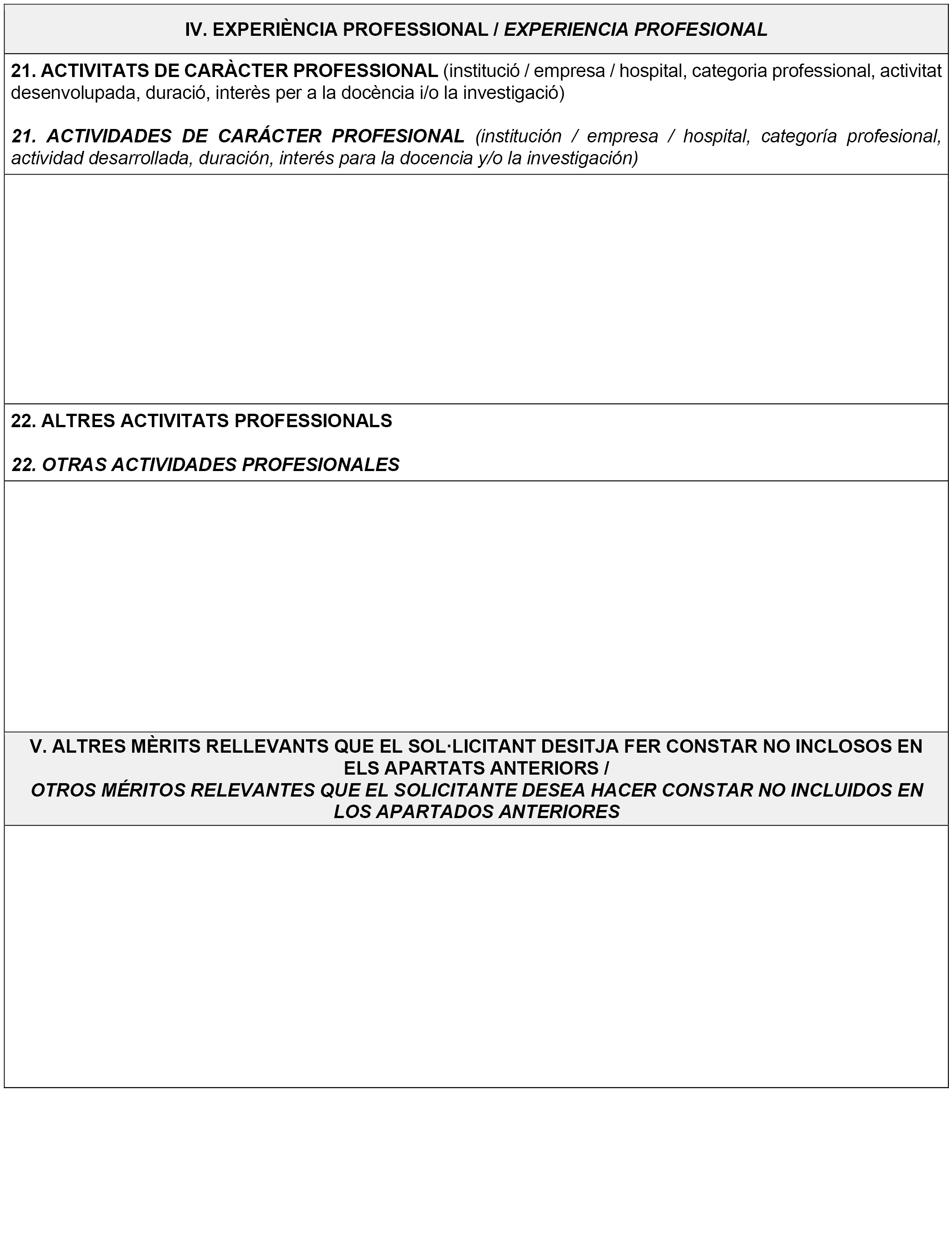 IV. EXPERIÈNCIA PROFESSIONAL / EXPERIENCIA PROFESIONAL

21. ACTIVITATS DE CARÀCTER PROFESSIONAL (institució / empresa / hospital, categoria professional, activitat desenvolupada, duració, interès per a la docència i/o la investigació)

21. ACTIVIDADES DE CARÁCTER PROFESIONAL (institución / empresa / hospital, categoría profesional, actividad desarrollada, duración, interés para la docencia y/o la investigación)

22. ALTRES ACTIVITATS PROFESSIONALS

22. OTRAS ACTIVIDADES PROFESIONALES

V. ALTRES MÈRITS RELLEVANTS QUE EL SOL·LICITANT DESITJA FER CONSTAR NO INCLOSOS EN ELS APARTATS ANTERIORS /
OTROS MÉRITOS RELEVANTES QUE EL SOLICITANTE DESEA HACER CONSTAR NO INCLUIDOS EN LOS APARTADOS ANTERIORES